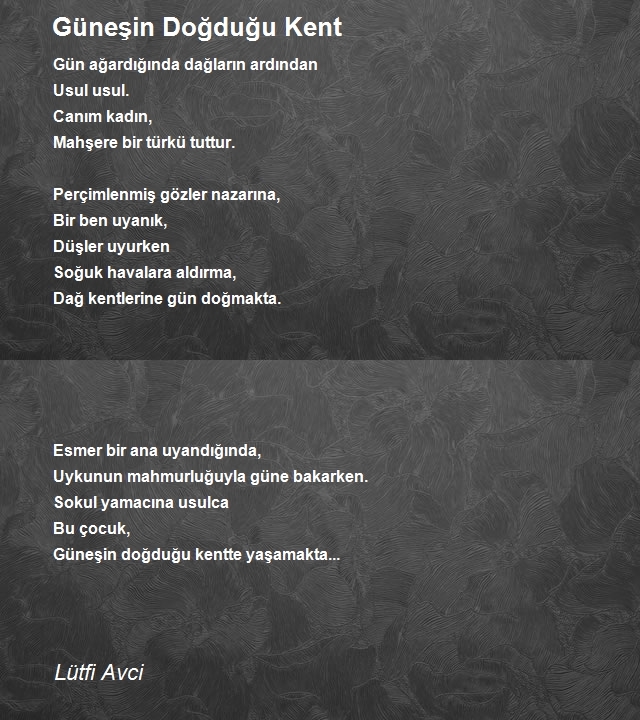 Güneşin Doğduğu Kent

Gün ağardığında dağların ardından
Usul usul.
Canım kadın,
Mahşere bir türkü tuttur.

Perçimlenmiş gözler nazarına,
Bir ben uyanık,
Düşler uyurken
Soğuk havalara aldırma,
Dağ kentlerine gün doğmakta.

Esmer bir ana uyandığında,
Uykunun mahmurluğuyla güne bakarken.
Sokul yamacına usulca
Bu çocuk,
Güneşin doğduğu kentte yaşamakta...

Lütfi Avci